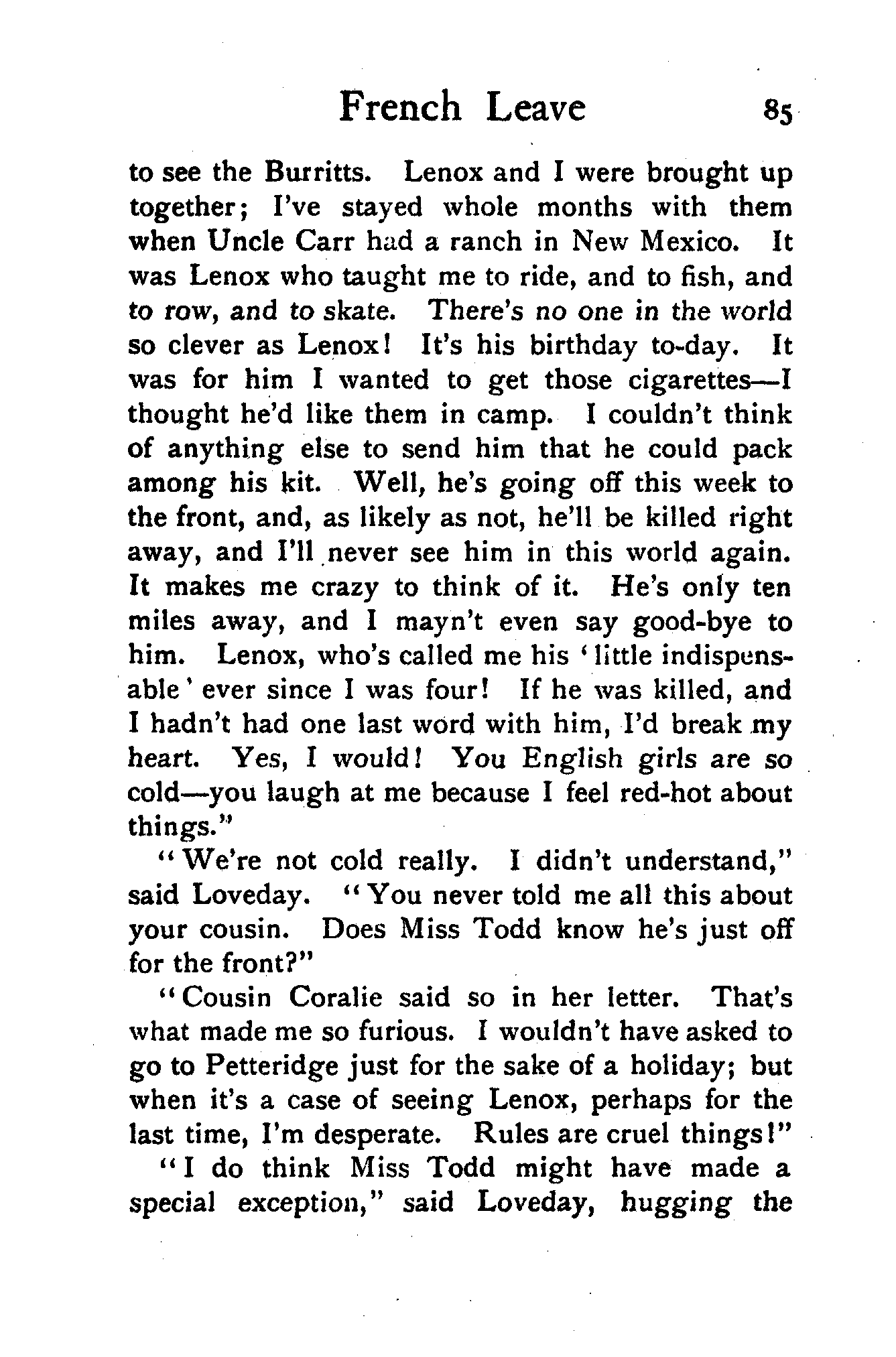 French Leave 85

to see the Burritts. Lenox and I were brought up together; I've stayed whole months with them when Uncle Carr had a ranch in New Mexico. It was Lenox who taught me to ride, and to fish, and to row, and to skate. There's no one in the world so clever as Lenox! It's his birthday to-day. It was for him I wanted to get those cigarettes—I thought he'd like them in camp. I couldn't think of anything else to send him that he could pack among his kit. Well, he's going off this week to the front, and, as likely as not, he'll be killed right away, and I'll never see him in this world again. It makes me crazy to think of it. He's only ten miles away, and I mayn't even say good-bye to him. Lenox, who's called me his 'little indispensable' ever since I was four! If he was killed, and I hadn't had one last word with him, I'd break my heart. Yes, I would! You English girls are so cold—you laugh at me because I feel red-hot about things."

"We're not cold really. I didn't understand," said Loveday. "You never told me all this about your cousin. Does Miss Todd know he's just off for the front?"

"Cousin Coralie said so in her letter. That's what made me so furious. I wouldn't have asked to go to Petteridge just for the sake of a holiday; but when it's a case of seeing Lenox, perhaps for the last time, I'm desperate. Rules are cruel things!"

"I do think Miss Todd might have made a special exception," said Loveday, hugging the